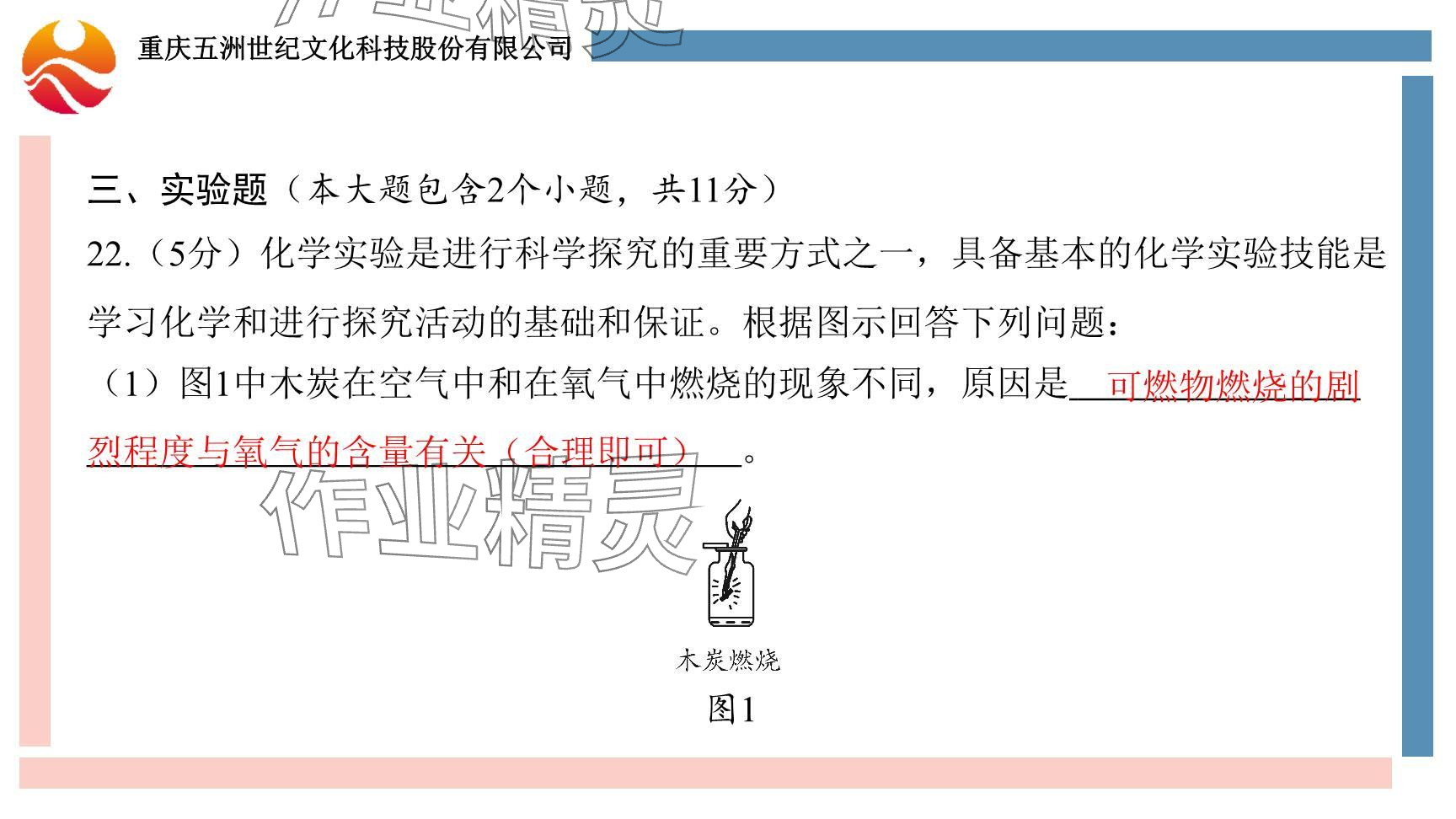 重庆五洲世纪文化科技股份有限公司

三、实验题（本大题包含2个小题，共11分）

22.（5分）化学实验是进行科学探究的重要方式之一，具备基本的化学实验技能是学习化学和进行探究活动的基础和保证。根据图示回答下列问题：

（1）图1中木炭在空气中和在氧气中燃烧的现象不同，原因是可燃物燃烧的剧烈程度与氧气的含量有关（合理即可）。

木炭燃烧

图1

作业精灵